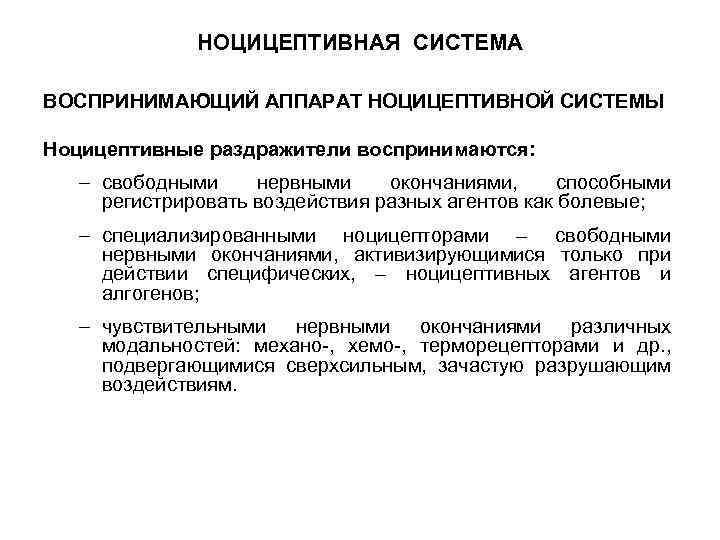 НОЦИЦЕПТИВНАЯ СИСТЕМА

ВОСПРИНИМАЮЩИЙ АППАРАТ НОЦИЦЕПТИВНОЙ СИСТЕМЫ

Ноцицептивные раздражители воспринимаются:

– свободными нервными окончаниями, способными регистрировать воздействия разных агентов как болевые;

– специализированными ноцицепторами – свободными нервными окончаниями, активизирующимися только при действии специфических, – ноцицептивных агентов и алгогенов;

– чувствительными нервными окончаниями различных модальностей: механо-, хемо-, терморецепторами и др., подвергающимися сверхсильным, зачастую разрушающим воздействиям.